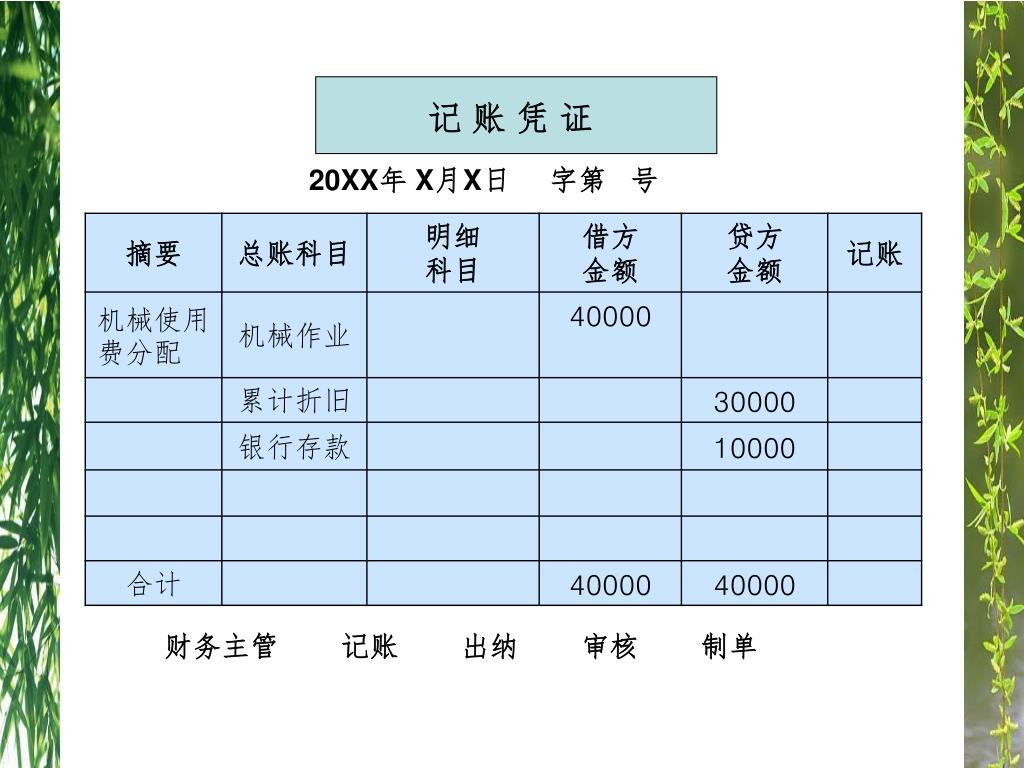 记 账 凭 证

20XX年 X月X日 字第 号

| 摘要 | 总账科目 | 明细科目 | 借方金额 | 贷方金额 | 记账 |
|---|---|---|---|---|---|
| 机械使用费分配 | 机械作业 | | 40000 | | |
| | 累计折旧 | | | 30000 | |
| | 银行存款 | | | 10000 | |
| | | | | | |
| | | | | | |
| 合计 | | | 40000 | 40000 | |

财务主管 记账 出纳 审核 制单